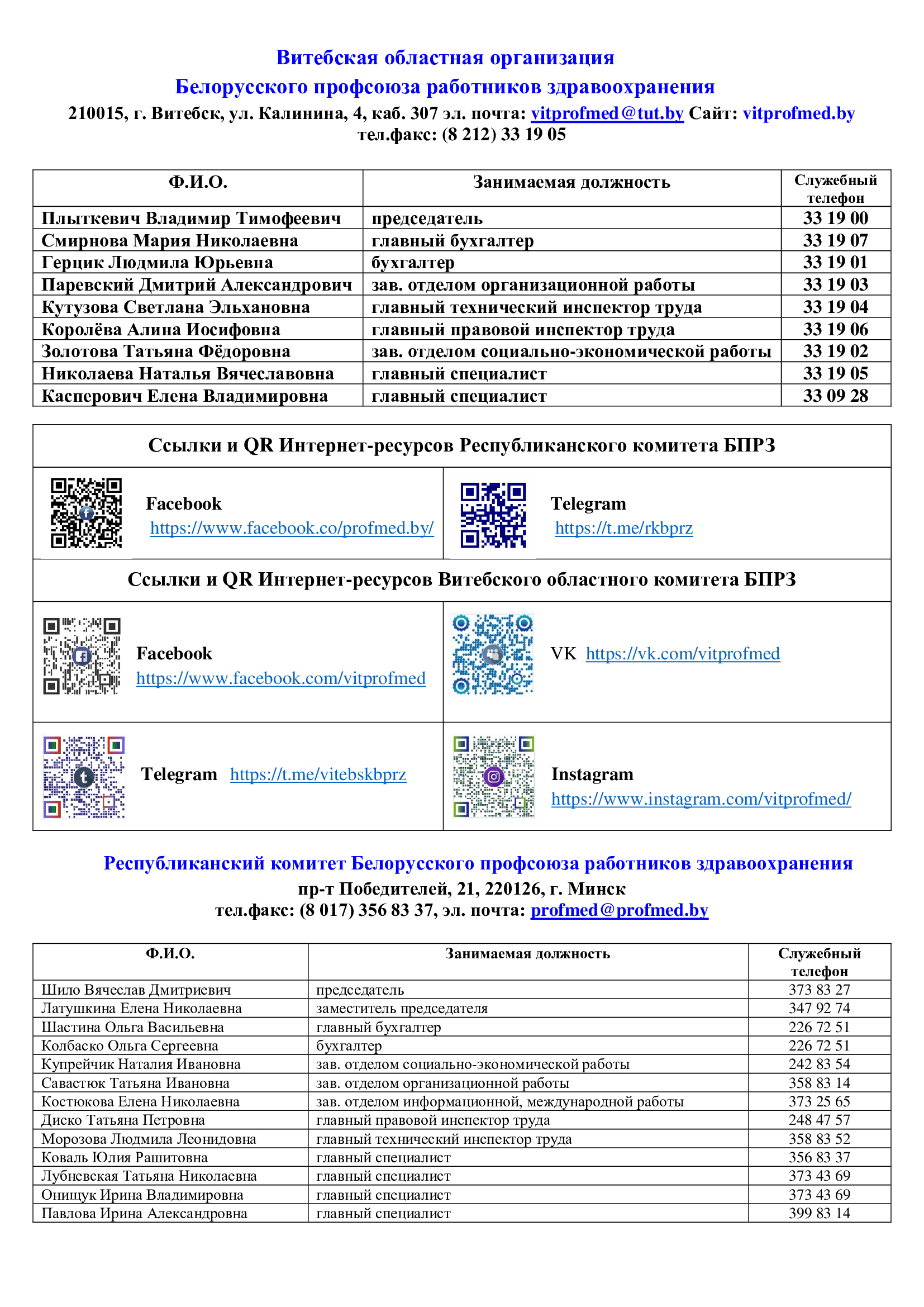 Витебская областная организация
Белорусского профсоюза работников здравоохранения
210015, г. Витебск, ул. Калинина, 4, каб. 307 эл. почта: vitprofmed@tut.by Сайт: vitprofmed.by
тел.факс: (8 212) 33 19 05

| Ф.И.О. | Занимаемая должность | Служебный телефон |
|---|---|---|
| Плыткевич Владимир Тимофеевич | председатель | 33 19 00 |
| Смирнова Мария Николаевна | главный бухгалтер | 33 19 07 |
| Герцик Людмила Юрьевна | бухгалтер | 33 19 01 |
| Паревский Дмитрий Александрович | зав. отделом организационной работы | 33 19 03 |
| Кутузова Светлана Эльхановна | главный технический инспектор труда | 33 19 04 |
| Королёва Алина Иосифовна | главный правовой инспектор труда | 33 19 06 |
| Золотова Татьяна Фёдоровна | зав. отделом социально-экономической работы | 33 19 02 |
| Николаева Наталья Вячеславовна | главный специалист | 33 19 05 |
| Касперович Елена Владимировна | главный специалист | 33 09 28 |

Ссылки и QR Интернет-ресурсов Республиканского комитета БПРЗ

Facebook https://www.facebook.co/profmed.by/

Telegram https://t.me/rkbprz

Ссылки и QR Интернет-ресурсов Витебского областного комитета БПРЗ

Facebook https://www.facebook.com/vitprofmed

VK https://vk.com/vitprofmed

Telegram https://t.me/vitebskbprz

Instagram https://www.instagram.com/vitprofmed/

Республиканский комитет Белорусского профсоюза работников здравоохранения
пр-т Победителей, 21, 220126, г. Минск
тел.факс: (8 017) 356 83 37, эл. почта: profmed@profmed.by

| Ф.И.О. | Занимаемая должность | Служебный телефон |
|---|---|---|
| Шило Вячеслав Дмитриевич | председатель | 373 83 27 |
| Латушкина Елена Николаевна | заместитель председателя | 347 92 74 |
| Шастина Ольга Васильевна | главный бухгалтер | 226 72 51 |
| Колбаско Ольга Сергеевна | бухгалтер | 226 72 51 |
| Купрейчик Наталия Ивановна | зав. отделом социально-экономической работы | 242 83 54 |
| Савастюк Татьяна Ивановна | зав. отделом организационной работы | 358 83 14 |
| Костюкова Елена Николаевна | зав. отделом информационной, международной работы | 373 25 65 |
| Диско Татьяна Петровна | главный правовой инспектор труда | 248 47 57 |
| Морозова Людмила Леонидовна | главный технический инспектор труда | 358 83 52 |
| Коваль Юлия Рашитовна | главный специалист | 356 83 37 |
| Лубневская Татьяна Николаевна | главный специалист | 373 43 69 |
| Онищук Ирина Владимировна | главный специалист | 373 43 69 |
| Павлова Ирина Александровна | главный специалист | 399 83 14 |